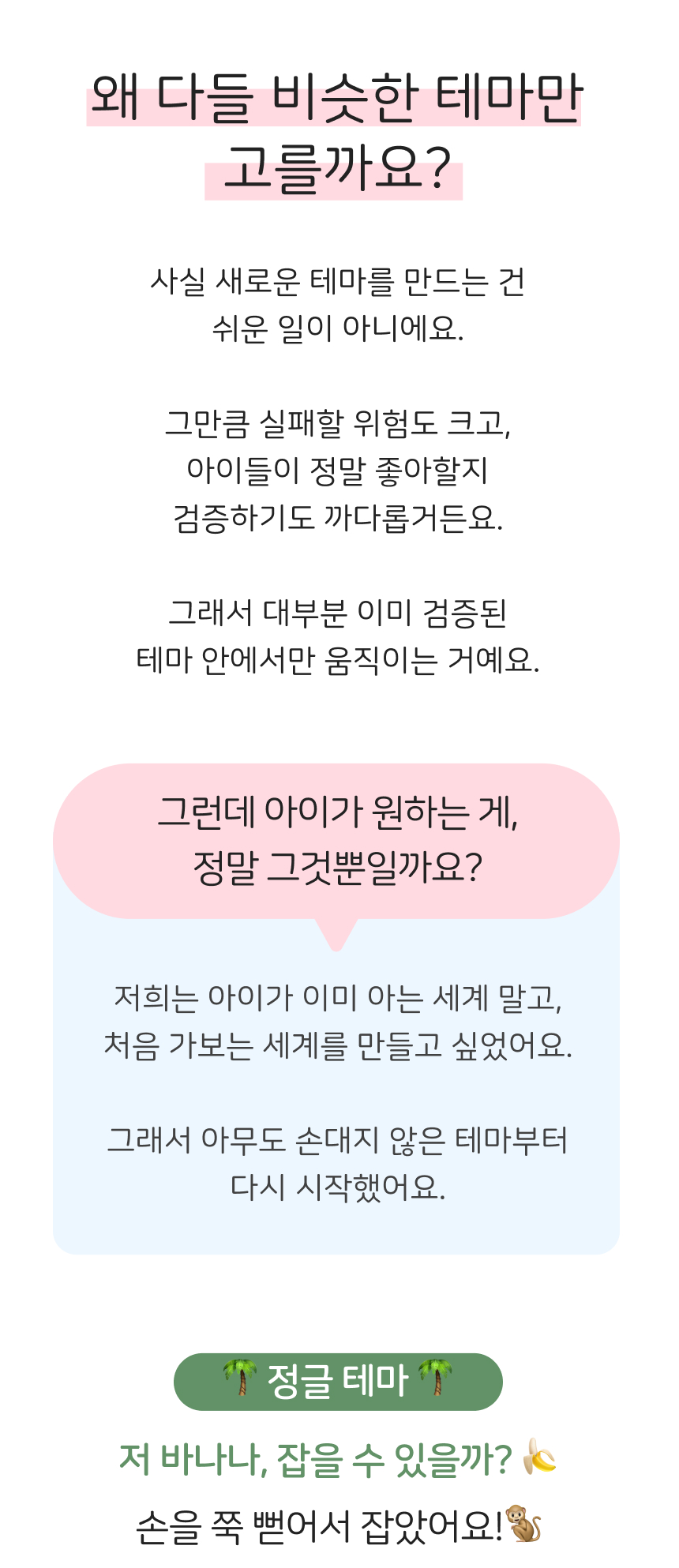 왜 다들 비슷한 테마만
고를까요?

사실 새로운 테마를 만드는 건
쉬운 일이 아니에요.

그만큼 실패할 위험도 크고,
아이들이 정말 좋아할지
검증하기도 까다롭거든요.

그래서 대부분 이미 검증된
테마 안에서만 움직이는 거예요.

그런데 아이가 원하는 게,
정말 그것뿐일까요?

저희는 아이가 이미 아는 세계 말고,
처음 가보는 세계를 만들고 싶었어요.

그래서 아무도 손대지 않은 테마부터
다시 시작했어요.

🌴 정글 테마 🌴

저 바나나, 잡을 수 있을까? 🍌

손을 쭉 뻗어서 잡았어요!🐒